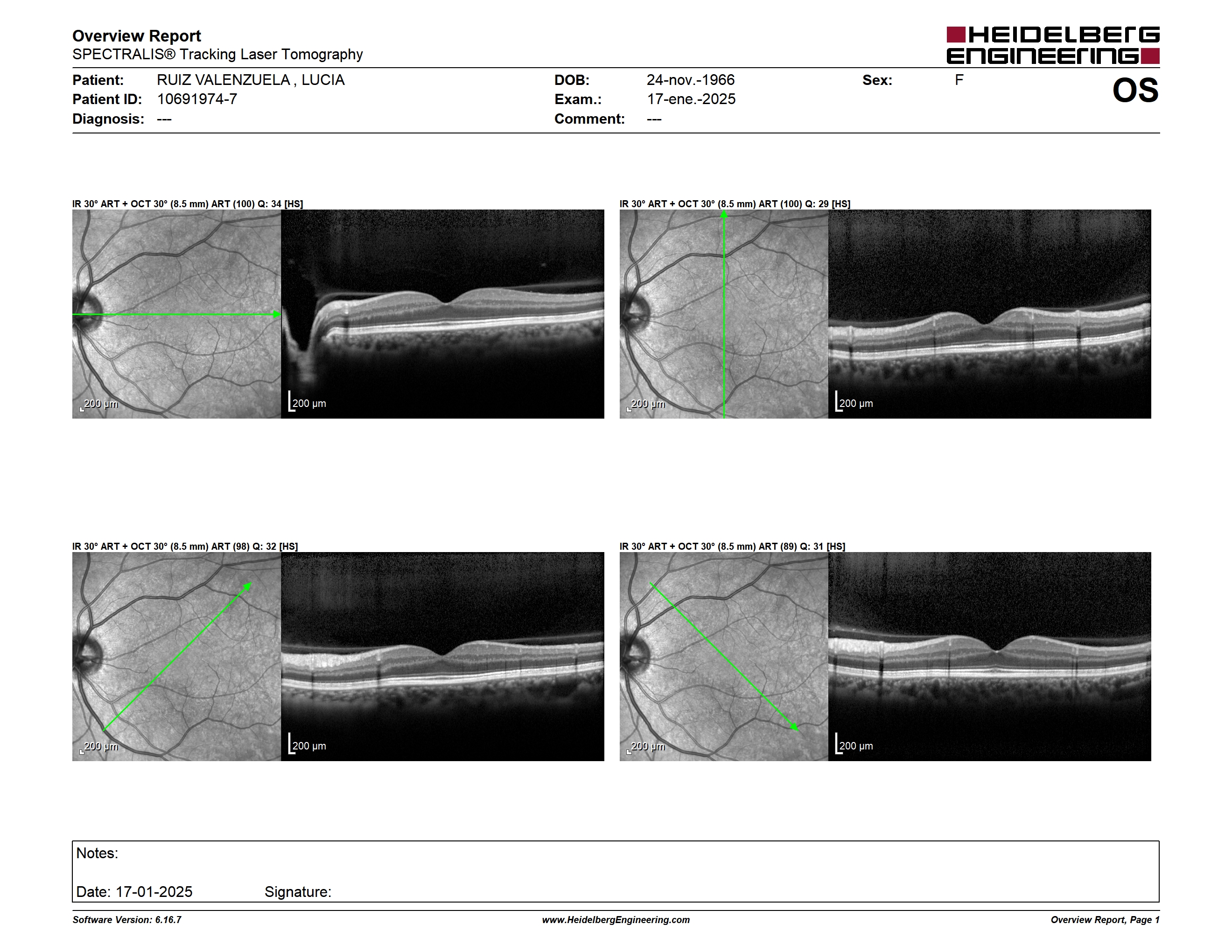 Overview Report
SPECTRALIS® Tracking Laser Tomography

HEIDELBERG ENGINEERING

Patient: RUIZ VALENZUELA , LUCIA
Patient ID: 10691974-7
Diagnosis: ---

DOB: 24-nov.-1966
Exam.: 17-ene.-2025
Comment: ---

Sex: F

OS

IR 30° ART + OCT 30° (8.5 mm) ART (100) Q: 34 [HS]

200 µm

200 µm

IR 30° ART + OCT 30° (8.5 mm) ART (100) Q: 29 [HS]

200 µm

200 µm

IR 30° ART + OCT 30° (8.5 mm) ART (98) Q: 32 [HS]

200 µm

200 µm

IR 30° ART + OCT 30° (8.5 mm) ART (89) Q: 31 [HS]

200 µm

200 µm

Notes:

Date: 17-01-2025 Signature:

Software Version: 6.16.7
www.HeidelbergEngineering.com
Overview Report, Page 1